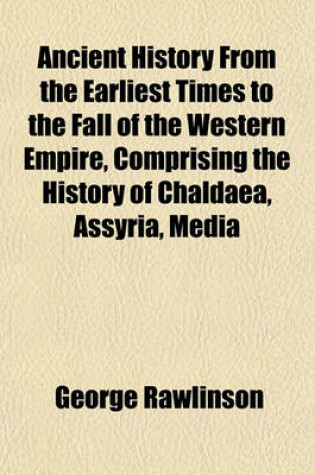 Ancient History From the Earliest Times to the Fall of the Western Empire, Comprising the History of Chaldaea, Assyria, Media

George Rawlinson